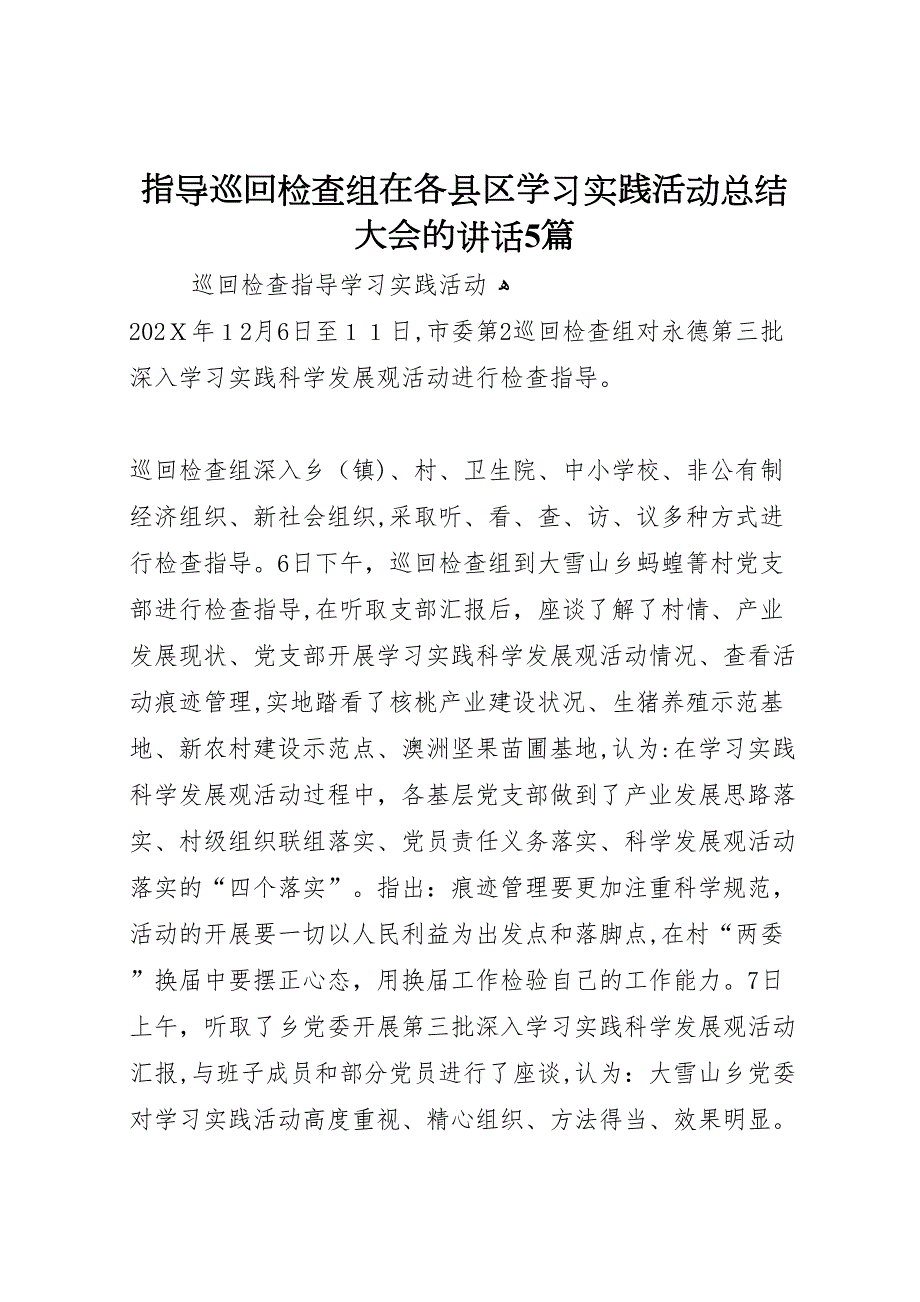 指导巡回检查组在各县区学习实践活动总结大会的讲话5篇

巡回检查指导学习实践活动

202X年12月6日至11日,市委第2巡回检查组对永德第三批深入学习实践科学发展观活动进行检查指导。

巡回检查组深入乡（镇)、村、卫生院、中小学校、非公有制经济组织、新社会组织,采取听、看、查、访、议多种方式进行检查指导。6日下午，巡回检查组到大雪山乡蚂蝗箐村党支部进行检查指导,在听取支部汇报后，座谈了解了村情、产业发展现状、党支部开展学习实践科学发展观活动情况、查看活动痕迹管理,实地踏看了核桃产业建设状况、生猪养殖示范基地、新农村建设示范点、澳洲坚果苗圃基地,认为:在学习实践科学发展观活动过程中，各基层党支部做到了产业发展思路落实、村级组织联组落实、党员责任义务落实、科学发展观活动落实的“四个落实”。指出：痕迹管理要更加注重科学规范，活动的开展要一切以人民利益为出发点和落脚点,在村“两委”换届中要摆正心态，用换届工作检验自己的工作能力。7日上午，听取了乡党委开展第三批深入学习实践科学发展观活动汇报,与班子成员和部分党员进行了座谈,认为：大雪山乡党委对学习实践活动高度重视、精心组织、方法得当、效果明显。